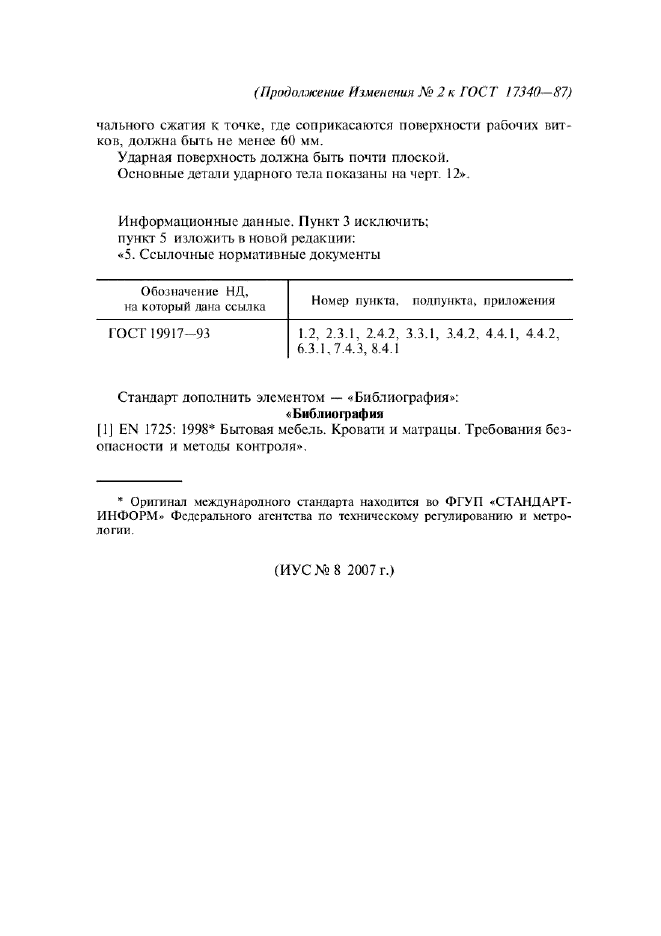 (Продолжение Изменения № 2 к ГОСТ 17340—87)

чального сжатия к точке, где соприкасаются поверхности рабочих витков, должна быть не менее 60 мм.

Ударная поверхность должна быть почти плоской.

Основные детали ударного тела показаны на черт. 12».

Информационные данные. Пункт 3 исключить;
пункт 5 изложить в новой редакции:
«5. Ссылочные нормативные документы

| Обозначение НД, на который дана ссылка | Номер пункта, подпункта, приложения |
|---|---|
| ГОСТ 19917—93 | 1.2, 2.3.1, 2.4.2, 3.3.1, 3.4.2, 4.4.1, 4.4.2, 6.3.1, 7.4.3, 8.4.1 |

Стандарт дополнить элементом — «Библиография»:

«Библиография

[1] EN 1725: 1998* Бытовая мебель. Кровати и матрацы. Требования безопасности и методы контроля».

* Оригинал международного стандарта находится во ФГУП «СТАНДАРТИНФОРМ» Федерального агентства по техническому регулированию и метрологии.

(ИУС № 8 2007 г.)